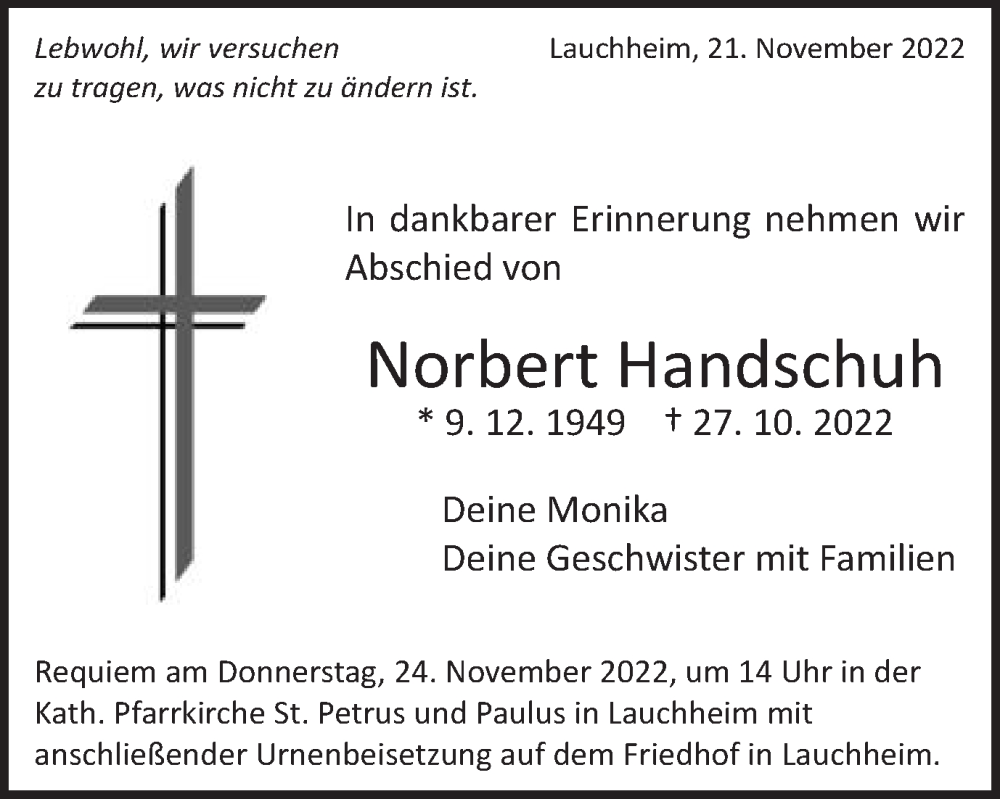 Lebwohl, wir versuchen
zu tragen, was nicht zu ändern ist.

Lauchheim, 21. November 2022

In dankbarer Erinnerung nehmen wir Abschied von

Norbert Handschuh

* 9. 12. 1949 † 27. 10. 2022

Deine Monika
Deine Geschwister mit Familien

Requiem am Donnerstag, 24. November 2022, um 14 Uhr in der Kath. Pfarrkirche St. Petrus und Paulus in Lauchheim mit anschließender Urnenbeisetzung auf dem Friedhof in Lauchheim.